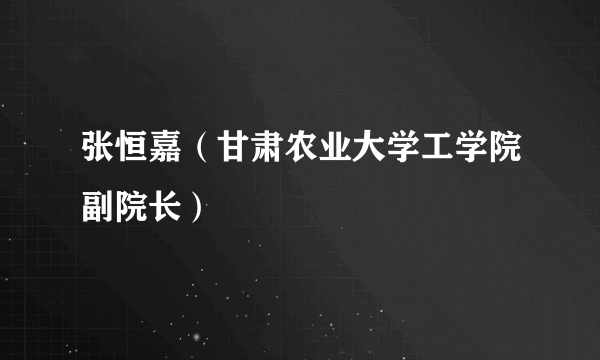 张恒嘉（甘肃农业大学工学院副院长）